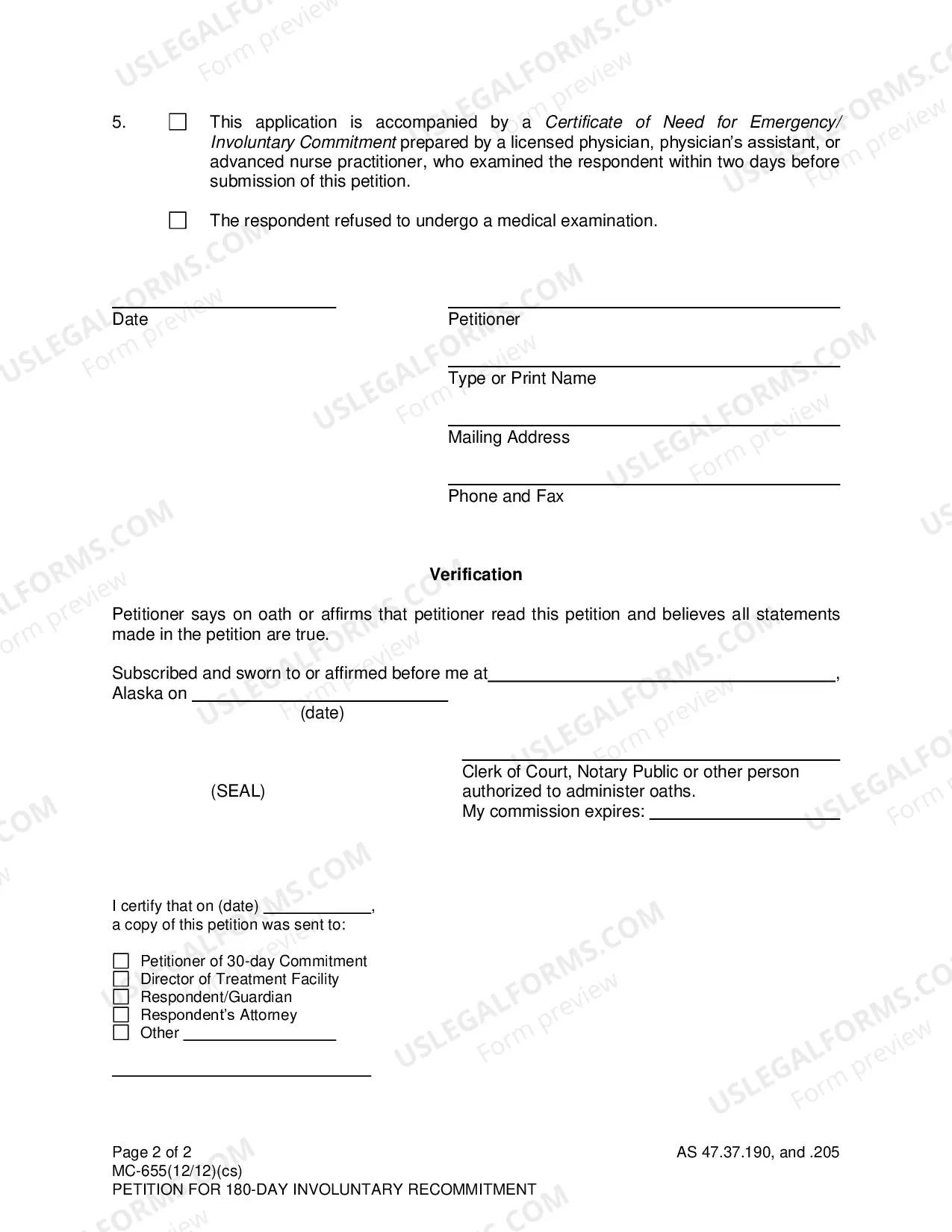 5. ☐ This application is accompanied by a Certificate of Need for Emergency/ Involuntary Commitment prepared by a licensed physician, physician's assistant, or advanced nurse practitioner, who examined the respondent within two days before submission of this petition.

☐ The respondent refused to undergo a medical examination.

____
Date

____
Petitioner

____
Type or Print Name

____
Mailing Address

____
Phone and Fax

Verification

Petitioner says on oath or affirms that petitioner read this petition and believes all statements made in the petition are true.

Subscribed and sworn to or affirmed before me at ____, Alaska on ____
(date)

(SEAL)

____
Clerk of Court, Notary Public or other person authorized to administer oaths.
My commission expires: ____

I certify that on (date) ____,
a copy of this petition was sent to:

☐ Petitioner of 30-day Commitment
☐ Director of Treatment Facility
☐ Respondent/Guardian
☐ Respondent's Attorney
☐ Other ____

____

Page 2 of 2
MC-655(12/12)(cs)
PETITION FOR 180-DAY INVOLUNTARY RECOMMITMENT

AS 47.37.190, and .205

USLEGALFORMS.COM Form preview